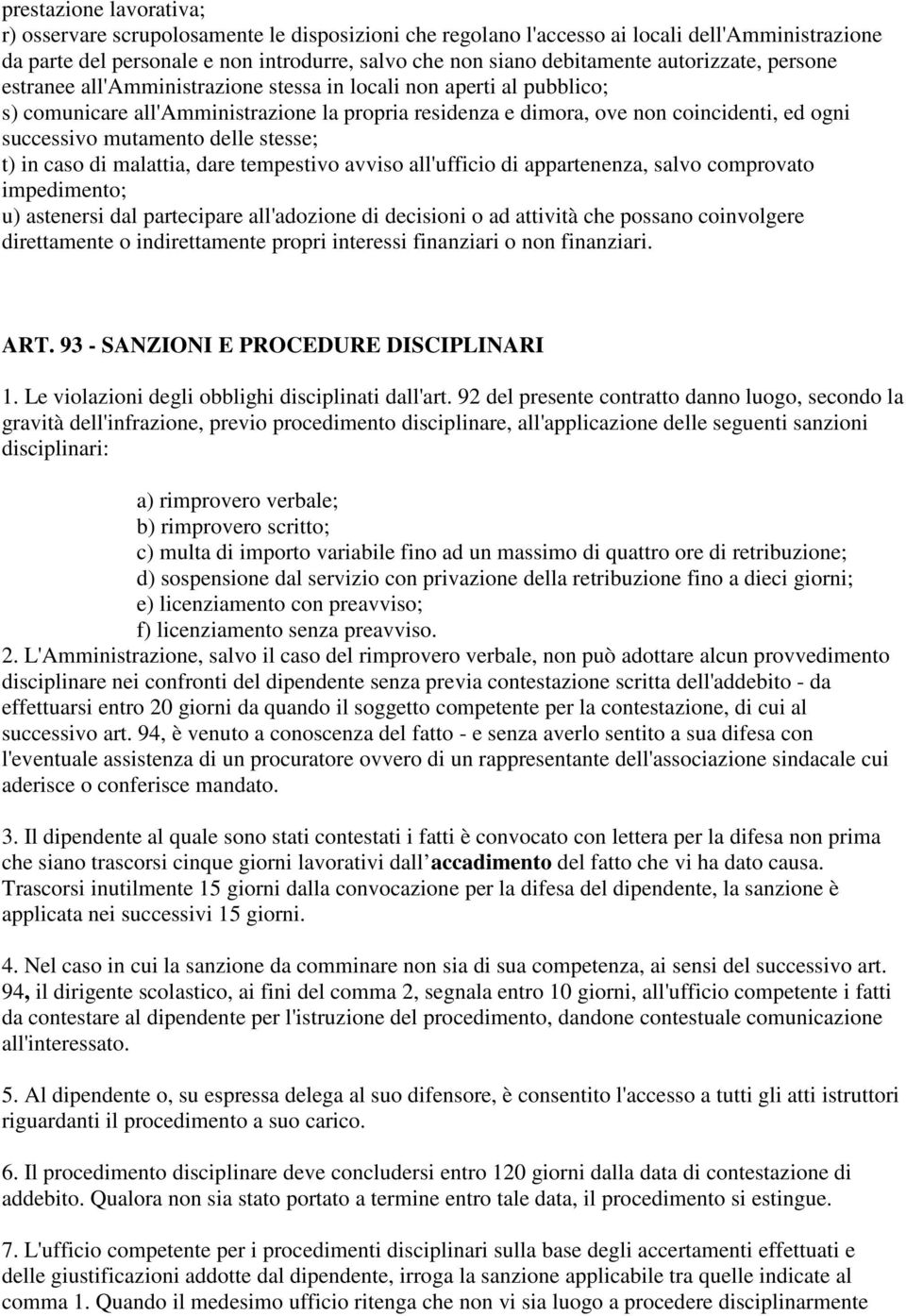 prestazione lavorativa;
r) osservare scrupolosamente le disposizioni che regolano l'accesso ai locali dell'Amministrazione da parte del personale e non introdurre, salvo che non siano debitamente autorizzate, persone estranee all'Amministrazione stessa in locali non aperti al pubblico;
s) comunicare all'Amministrazione la propria residenza e dimora, ove non coincidenti, ed ogni successivo mutamento delle stesse;
t) in caso di malattia, dare tempestivo avviso all'ufficio di appartenenza, salvo comprovato impedimento;
u) astenersi dal partecipare all'adozione di decisioni o ad attività che possano coinvolgere direttamente o indirettamente propri interessi finanziari o non finanziari.

ART. 93 - SANZIONI E PROCEDURE DISCIPLINARI

1. Le violazioni degli obblighi disciplinati dall'art. 92 del presente contratto danno luogo, secondo la gravità dell'infrazione, previo procedimento disciplinare, all'applicazione delle seguenti sanzioni disciplinari:

a) rimprovero verbale;
b) rimprovero scritto;
c) multa di importo variabile fino ad un massimo di quattro ore di retribuzione;
d) sospensione dal servizio con privazione della retribuzione fino a dieci giorni;
e) licenziamento con preavviso;
f) licenziamento senza preavviso.
2. L'Amministrazione, salvo il caso del rimprovero verbale, non può adottare alcun provvedimento disciplinare nei confronti del dipendente senza previa contestazione scritta dell'addebito - da effettuarsi entro 20 giorni da quando il soggetto competente per la contestazione, di cui al successivo art. 94, è venuto a conoscenza del fatto - e senza averlo sentito a sua difesa con l'eventuale assistenza di un procuratore ovvero di un rappresentante dell'associazione sindacale cui aderisce o conferisce mandato.

3. Il dipendente al quale sono stati contestati i fatti è convocato con lettera per la difesa non prima che siano trascorsi cinque giorni lavorativi dall accadimento del fatto che vi ha dato causa. Trascorsi inutilmente 15 giorni dalla convocazione per la difesa del dipendente, la sanzione è applicata nei successivi 15 giorni.

4. Nel caso in cui la sanzione da comminare non sia di sua competenza, ai sensi del successivo art. 94, il dirigente scolastico, ai fini del comma 2, segnala entro 10 giorni, all'ufficio competente i fatti da contestare al dipendente per l'istruzione del procedimento, dandone contestuale comunicazione all'interessato.

5. Al dipendente o, su espressa delega al suo difensore, è consentito l'accesso a tutti gli atti istruttori riguardanti il procedimento a suo carico.

6. Il procedimento disciplinare deve concludersi entro 120 giorni dalla data di contestazione di addebito. Qualora non sia stato portato a termine entro tale data, il procedimento si estingue.

7. L'ufficio competente per i procedimenti disciplinari sulla base degli accertamenti effettuati e delle giustificazioni addotte dal dipendente, irroga la sanzione applicabile tra quelle indicate al comma 1. Quando il medesimo ufficio ritenga che non vi sia luogo a procedere disciplinarmente